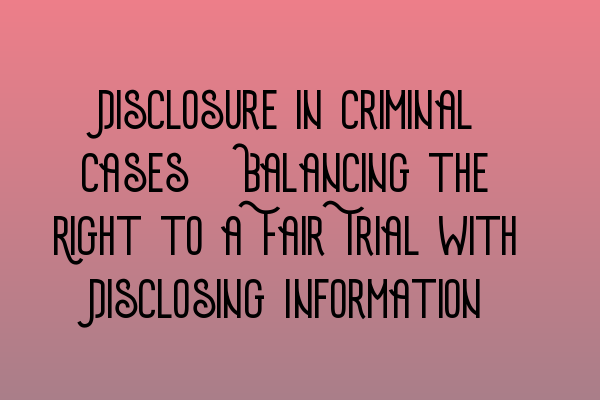 Disclosure in Criminal Cases Balancing the Right to a Fair Trial with Disclosing Information